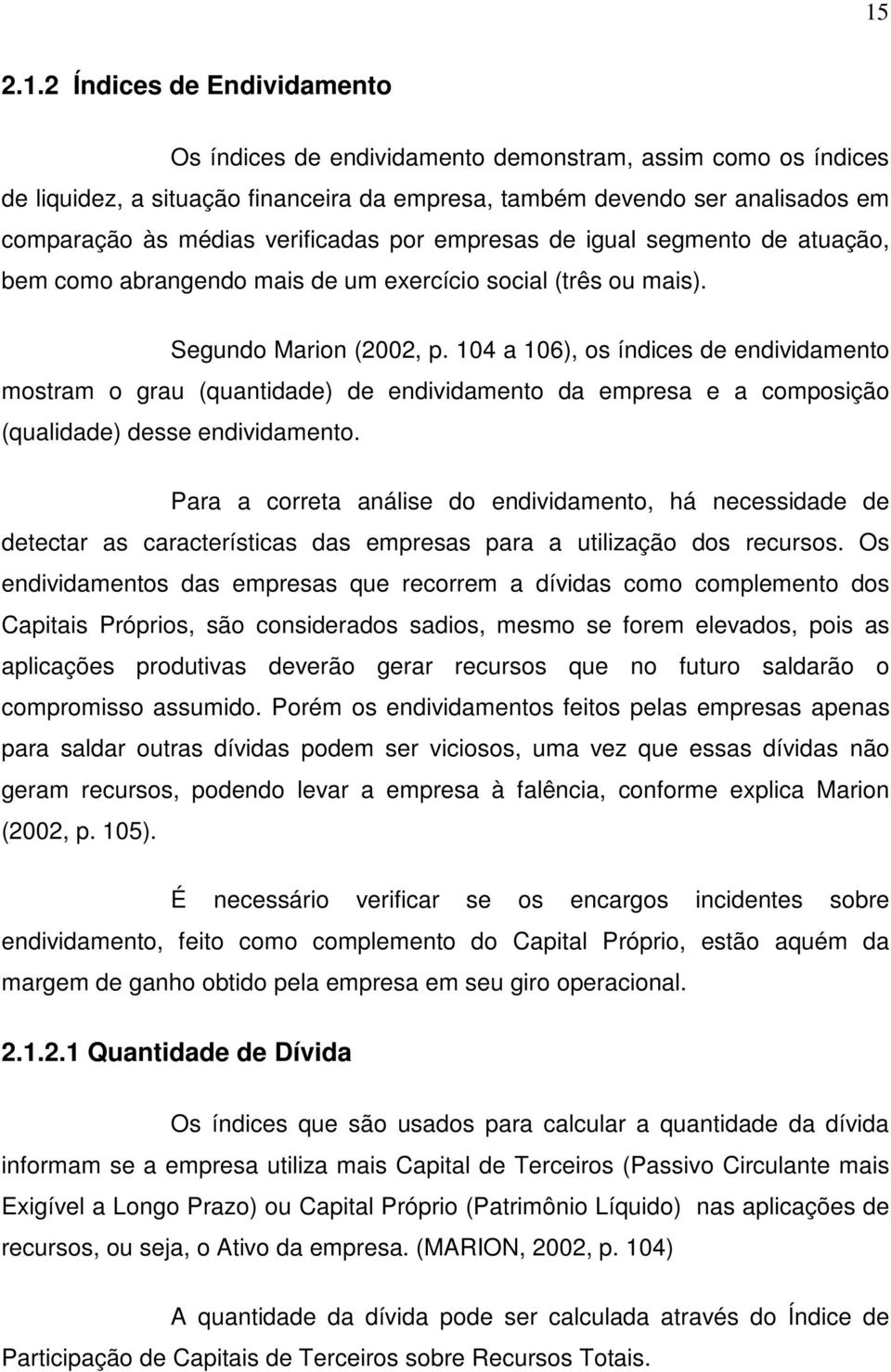 15

2.1.2 Índices de Endividamento

Os índices de endividamento demonstram, assim como os índices de liquidez, a situação financeira da empresa, também devendo ser analisados em comparação às médias verificadas por empresas de igual segmento de atuação, bem como abrangendo mais de um exercício social (três ou mais).

Segundo Marion (2002, p. 104 a 106), os índices de endividamento mostram o grau (quantidade) de endividamento da empresa e a composição (qualidade) desse endividamento.

Para a correta análise do endividamento, há necessidade de detectar as características das empresas para a utilização dos recursos. Os endividamentos das empresas que recorrem a dívidas como complemento dos Capitais Próprios, são considerados sadios, mesmo se forem elevados, pois as aplicações produtivas deverão gerar recursos que no futuro saldarão o compromisso assumido. Porém os endividamentos feitos pelas empresas apenas para saldar outras dívidas podem ser viciosos, uma vez que essas dívidas não geram recursos, podendo levar a empresa à falência, conforme explica Marion (2002, p. 105).

É necessário verificar se os encargos incidentes sobre endividamento, feito como complemento do Capital Próprio, estão aquém da margem de ganho obtido pela empresa em seu giro operacional.

2.1.2.1 Quantidade de Dívida

Os índices que são usados para calcular a quantidade da dívida informam se a empresa utiliza mais Capital de Terceiros (Passivo Circulante mais Exigível a Longo Prazo) ou Capital Próprio (Patrimônio Líquido) nas aplicações de recursos, ou seja, o Ativo da empresa. (MARION, 2002, p. 104)

A quantidade da dívida pode ser calculada através do Índice de Participação de Capitais de Terceiros sobre Recursos Totais.